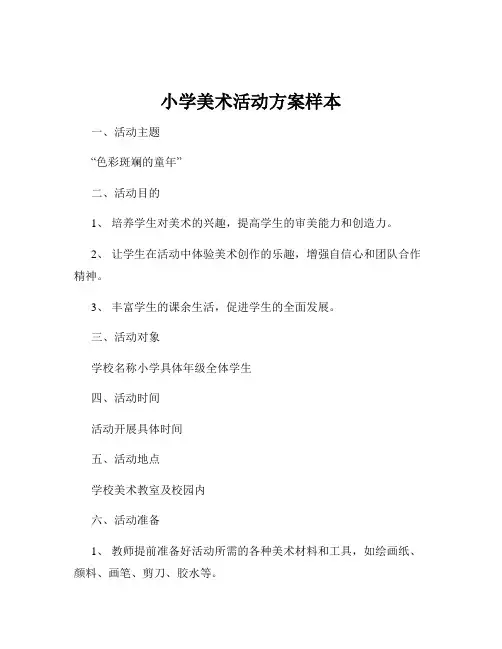 小学美术活动方案样本

一、活动主题

“色彩斑斓的童年”

二、活动目的

1、 培养学生对美术的兴趣，提高学生的审美能力和创造力。

2、 让学生在活动中体验美术创作的乐趣，增强自信心和团队合作精神。

3、 丰富学生的课余生活，促进学生的全面发展。

三、活动对象

学校名称小学具体年级全体学生

四、活动时间

活动开展具体时间

五、活动地点

学校美术教室及校园内

六、活动准备

1、 教师提前准备好活动所需的各种美术材料和工具，如绘画纸、颜料、画笔、剪刀、胶水等。